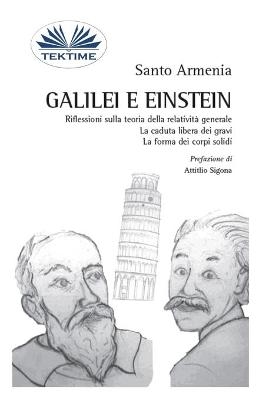 TEKTIME

Santo Armenia

GALILEI E EINSTEIN

Riflessioni sulla teoria della relatività generale
La caduta libera dei gravi
La forma dei corpi solidi

Prefazione di
Attitlio Sigona